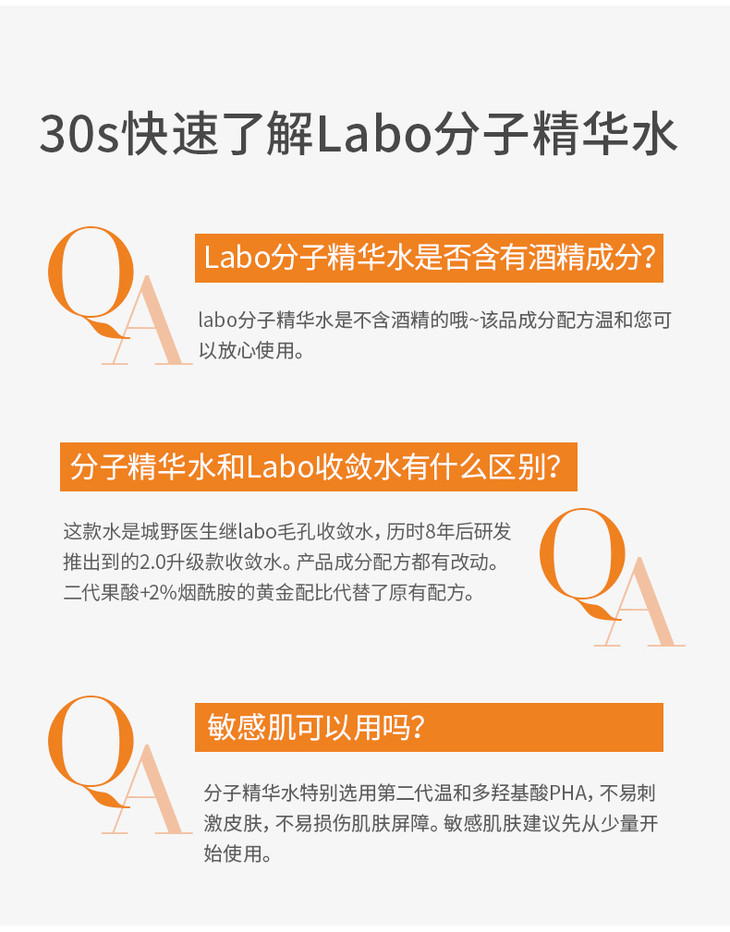 30s快速了解Labo分子精华水

QA

Labo分子精华水是否含有酒精成分?

labo分子精华水是不含酒精的哦~该品成分配方温和您可以放心使用。

分子精华水和Labo收敛水有什么区别?

这款水是城野医生继labo毛孔收敛水，历时8年后研发推出到的2.0升级款收敛水。产品成分配方都有改动。二代果酸+2%烟酰胺的黄金配比代替了原有配方。

QA

QA

敏感肌可以用吗?

分子精华水特别选用第二代温和多羟基酸PHA，不易刺激皮肤，不易损伤肌肤屏障。敏感肌肤建议先从少量开始使用。